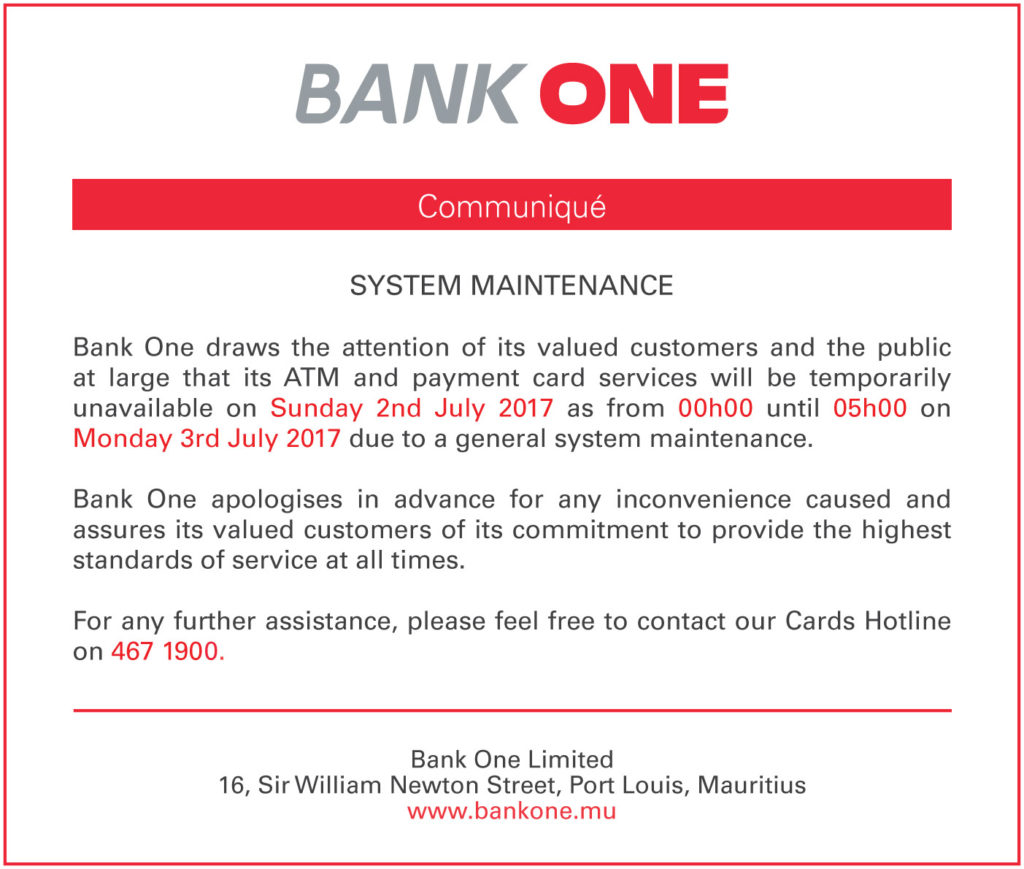 BANK ONE

Communiqué

SYSTEM MAINTENANCE

Bank One draws the attention of its valued customers and the public at large that its ATM and payment card services will be temporarily unavailable on Sunday 2nd July 2017 as from 00h00 until 05h00 on Monday 3rd July 2017 due to a general system maintenance.

Bank One apologises in advance for any inconvenience caused and assures its valued customers of its commitment to provide the highest standards of service at all times.

For any further assistance, please feel free to contact our Cards Hotline on 467 1900.

Bank One Limited
16, Sir William Newton Street, Port Louis, Mauritius
www.bankone.mu